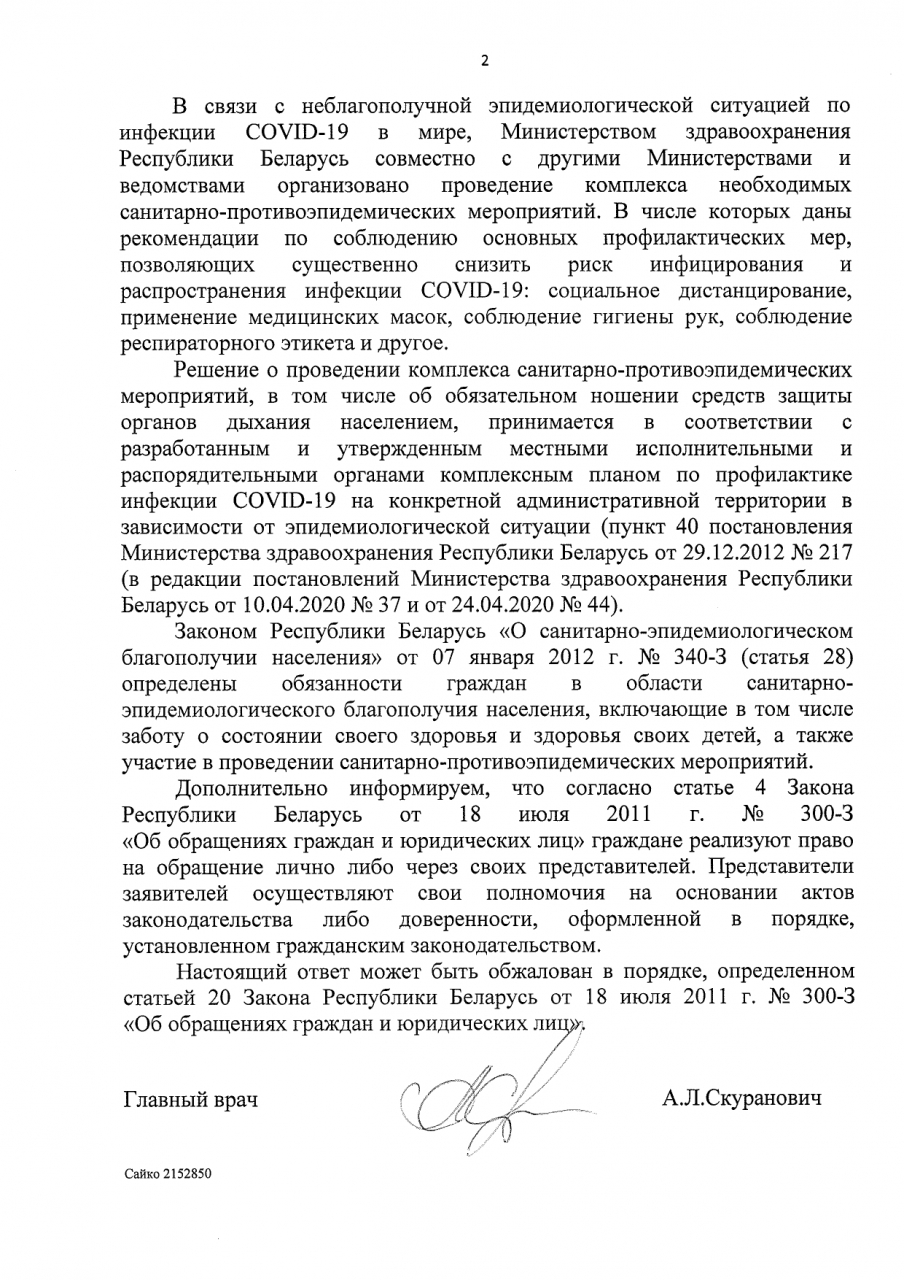 2

В связи с неблагополучной эпидемиологической ситуацией по инфекции COVID-19 в мире, Министерством здравоохранения Республики Беларусь совместно с другими Министерствами и ведомствами организовано проведение комплекса необходимых санитарно-противоэпидемических мероприятий. В числе которых даны рекомендации по соблюдению основных профилактических мер, позволяющих существенно снизить риск инфицирования и распространения инфекции COVID-19: социальное дистанцирование, применение медицинских масок, соблюдение гигиены рук, соблюдение респираторного этикета и другое.

Решение о проведении комплекса санитарно-противоэпидемических мероприятий, в том числе об обязательном ношении средств защиты органов дыхания населением, принимается в соответствии с разработанным и утвержденным местными исполнительными и распорядительными органами комплексным планом по профилактике инфекции COVID-19 на конкретной административной территории в зависимости от эпидемиологической ситуации (пункт 40 постановления Министерства здравоохранения Республики Беларусь от 29.12.2012 № 217 (в редакции постановлений Министерства здравоохранения Республики Беларусь от 10.04.2020 № 37 и от 24.04.2020 № 44).

Законом Республики Беларусь «О санитарно-эпидемиологическом благополучии населения» от 07 января 2012 г. № 340-З (статья 28) определены обязанности граждан в области санитарно-эпидемиологического благополучия населения, включающие в том числе заботу о состоянии своего здоровья и здоровья своих детей, а также участие в проведении санитарно-противоэпидемических мероприятий.

Дополнительно информируем, что согласно статье 4 Закона Республики Беларусь от 18 июля 2011 г. № 300-З «Об обращениях граждан и юридических лиц» граждане реализуют право на обращение лично либо через своих представителей. Представители заявителей осуществляют свои полномочия на основании актов законодательства либо доверенности, оформленной в порядке, установленном гражданским законодательством.

Настоящий ответ может быть обжалован в порядке, определенном статьей 20 Закона Республики Беларусь от 18 июля 2011 г. № 300-З «Об обращениях граждан и юридических лиц».

Главный врач А.Л.Скуранович

Сайко 2152850